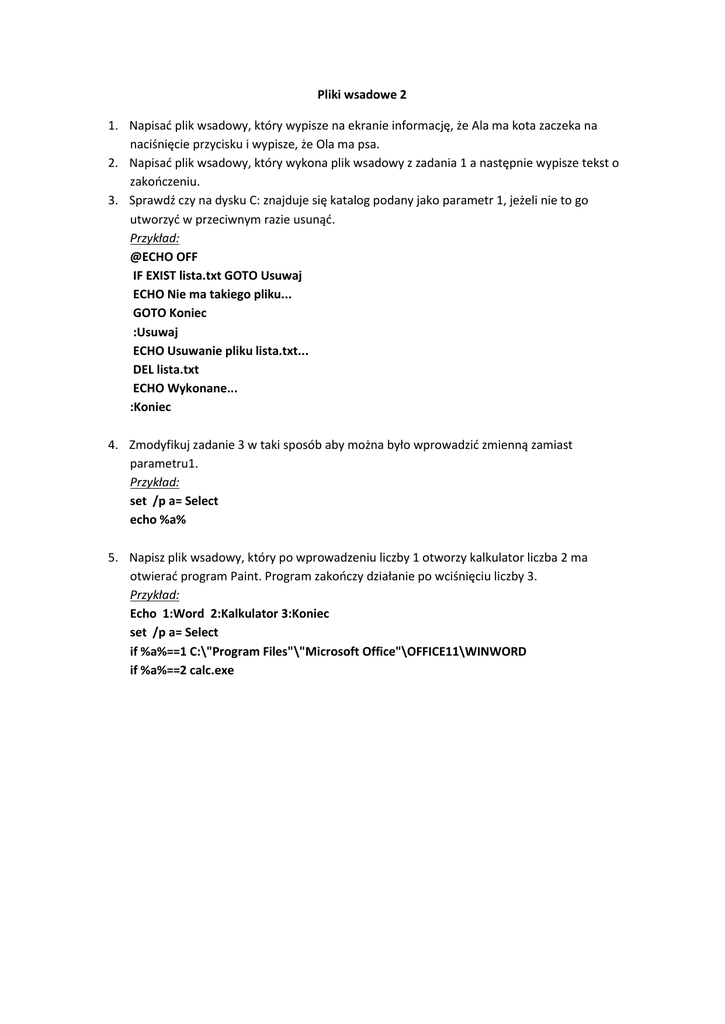 Pliki wsadowe 2

1. Napisać plik wsadowy, który wypisze na ekranie informację, że Ala ma kota zaczeka na naciśnięcie przycisku i wypisze, że Ola ma psa.
2. Napisać plik wsadowy, który wykona plik wsadowy z zadania 1 a następnie wypisze tekst o zakończeniu.
3. Sprawdź czy na dysku C: znajduje się katalog podany jako parametr 1, jeżeli nie to go utworzyć w przeciwnym razie usunąć.
Przykład:
@ECHO OFF
IF EXIST lista.txt GOTO Usuwaj
ECHO Nie ma takiego pliku...
GOTO Koniec
:Usuwaj
ECHO Usuwanie pliku lista.txt...
DEL lista.txt
ECHO Wykonane...
:Koniec

4. Zmodyfikuj zadanie 3 w taki sposób aby można było wprowadzić zmienną zamiast parametru1.
Przykład:
set /p a= Select
echo %a%

5. Napisz plik wsadowy, który po wprowadzeniu liczby 1 otworzy kalkulator liczba 2 ma otwierać program Paint. Program zakończy działanie po wciśnięciu liczby 3.
Przykład:
Echo 1:Word 2:Kalkulator 3:Koniec
set /p a= Select
if %a%==1 C:\"Program Files"\"Microsoft Office"\OFFICE11\WINWORD
if %a%==2 calc.exe